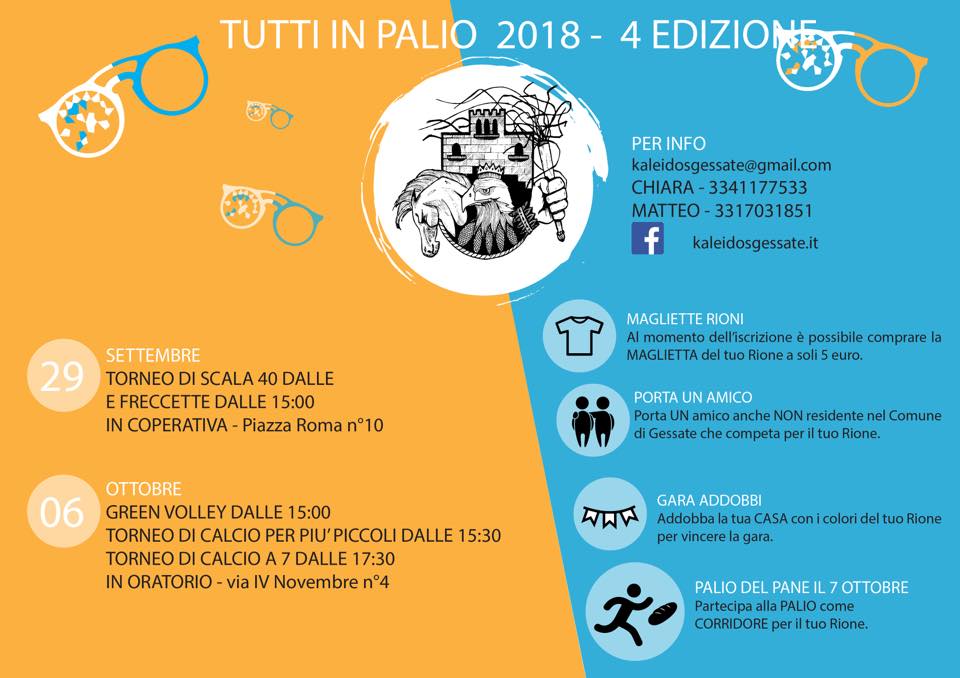 TUTTI IN PALIO 2018 - 4 EDIZIONE

PER INFO
kaleidosgessate@gmail.com
CHIARA - 3341177533
MATTEO - 3317031851
kaleidosgessate.it

29
SETTEMBRE
TORNEO DI SCALA 40 DALLE
E FRECCETTE DALLE 15:00
IN COPERATIVA - Piazza Roma n°10

06
OTTOBRE
GREEN VOLLEY DALLE 15:00
TORNEO DI CALCIO PER PIU' PICCOLI DALLE 15:30
TORNEO DI CALCIO A 7 DALLE 17:30
IN ORATORIO - via IV Novembre n°4

MAGLIETTE RIONI
Al momento dell'iscrizione è possibile comprare la MAGLIETTA del tuo Rione a soli 5 euro.

PORTA UN AMICO
Porta UN amico anche NON residente nel Comune di Gessate che competa per il tuo Rione.

GARA ADDOBBI
Addobba la tua CASA con i colori del tuo Rione per vincere la gara.

PALIO DEL PANE IL 7 OTTOBRE
Partecipa alla PALIO come CORRIDORE per il tuo Rione.